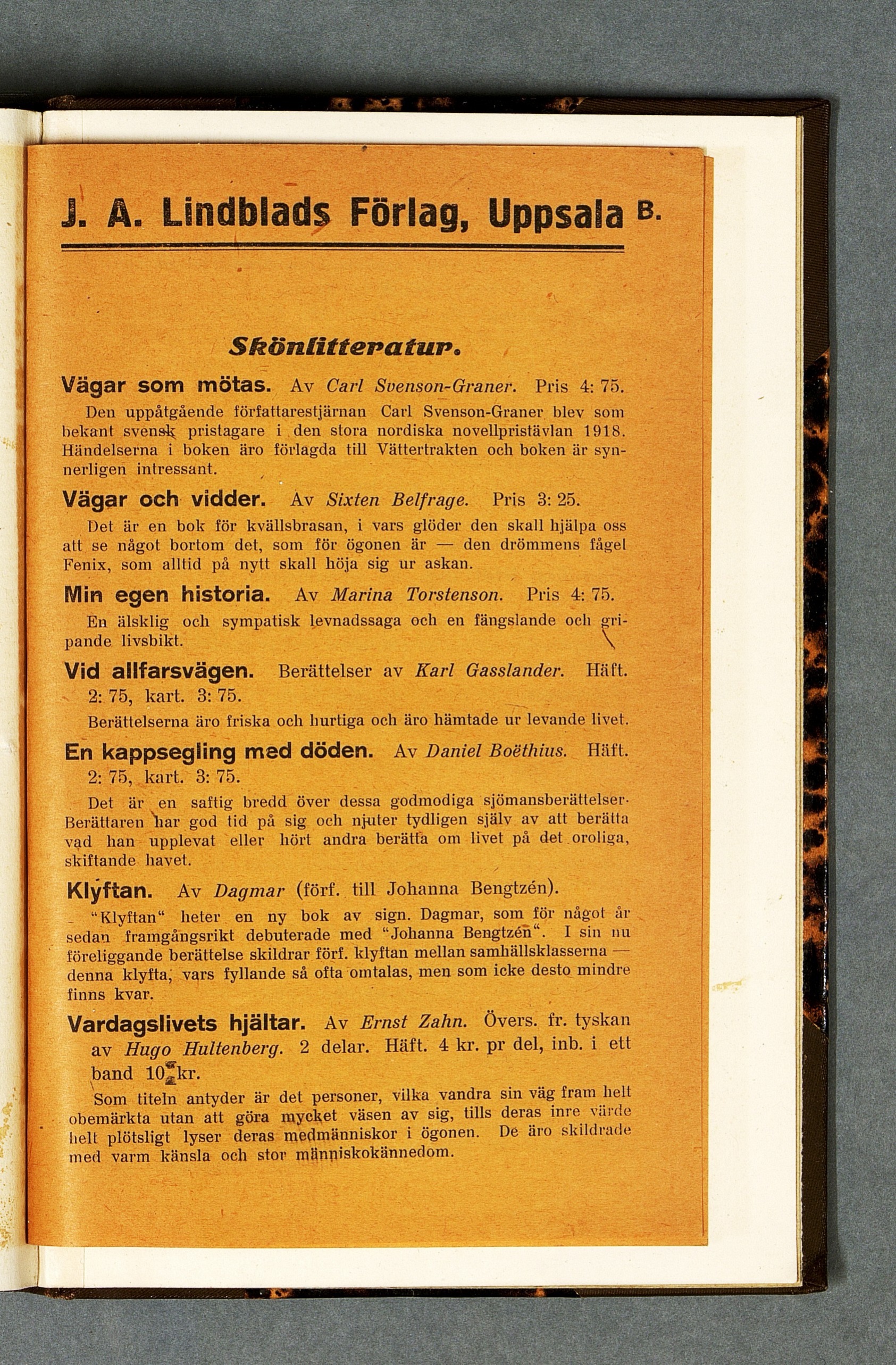 J. A. Lindblads Förlag, Uppsala B.

Skönlitteratur.

Vägar som mötas. Av Carl Svenson-Graner. Pris 4: 75.

Den uppåtgående författarestjärnan Carl Svenson-Graner blev som bekant svensk pristagare i den stora nordiska novellpristävlan 1918. Händelserna i boken äro förlagda till Vättertrakten och boken är synnerligen intressant.

Vägar och vidder. Av Sixten Belfrage. Pris 3: 25.

Det är en bok för kvällsbrasan, i vars glöder den skall hjälpa oss att se något bortom det, som för ögonen är — den drömmens fågel Fenix, som alltid på nytt skall höja sig ur askan.

Min egen historia. Av Marina Torstenson. Pris 4: 75.

En älsklig och sympatisk levnadssaga och en fängslande och gripande livsbikt.

Vid allfarsvägen. Berättelser av Karl Gasslander. Häft. 2: 75, kart. 3: 75.

Berättelserna äro friska och hurtiga och äro hämtade ur levande livet.

En kappsegling med döden. Av Daniel Boëthius. Häft. 2: 75, kart. 3: 75.

Det är en saftig bredd över dessa godmodiga sjömansberättelser. Berättaren har god tid på sig och njuter tydligen själv av att berätta vad han upplevat eller hört andra berätta om livet på det oroliga, skiftande havet.

Klyftan. Av Dagmar (förf. till Johanna Bengtzén).

"Klyftan" heter en ny bok av sign. Dagmar, som för något år sedan framgångsrikt debuterade med "Johanna Bengtzén". I sin nu föreliggande berättelse skildrar förf. klyftan mellan samhällsklasserna — denna klyfta, vars fyllande så ofta omtalas, men som icke desto mindre finns kvar.

Vardagslivets hjältar. Av Ernst Zahn. Övers. fr. tyskan av Hugo Hultenberg. 2 delar. Häft. 4 kr. pr del, inb. i ett band 10 kr.

Som titeln antyder är det personer, vilka vandra sin väg fram helt obemärkta utan att göra mycket väsen av sig, tills deras inre värde helt plötsligt lyser deras medmänniskor i ögonen. De äro skildrade med varm känsla och stor människokännedom.